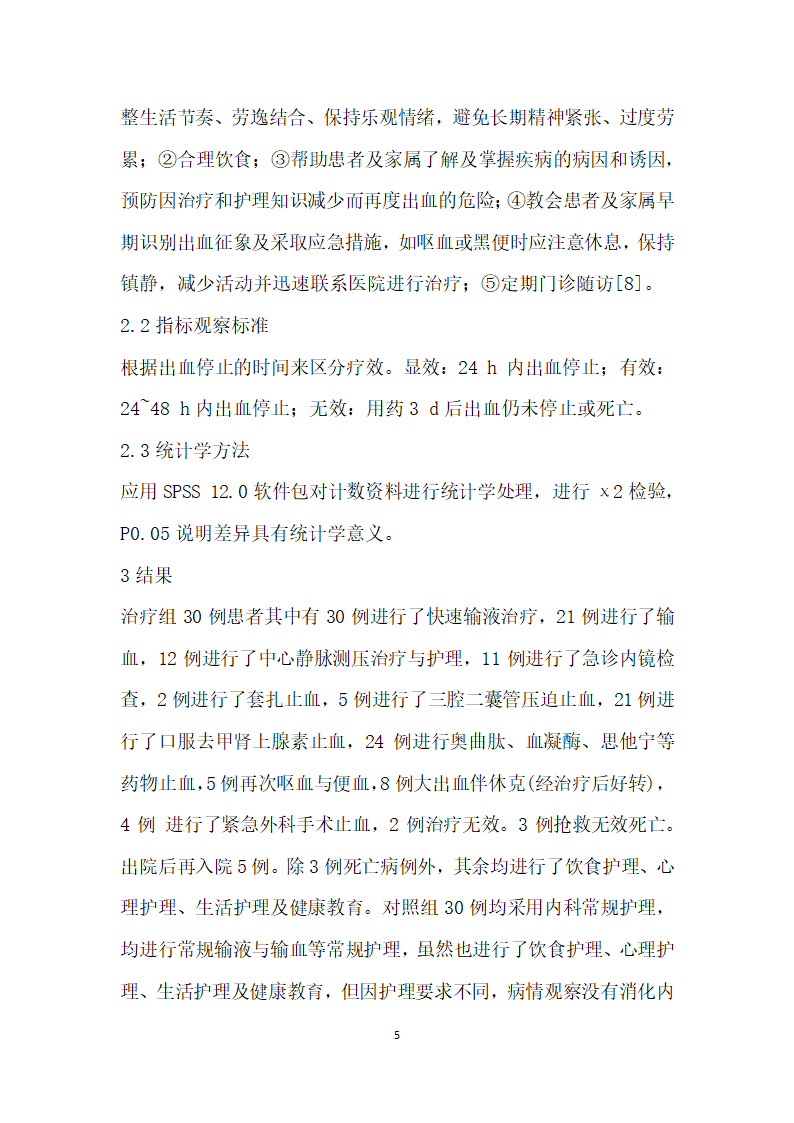 整生活节奏、劳逸结合、保持乐观情绪，避免长期精神紧张、过度劳累；②合理饮食；③帮助患者及家属了解及掌握疾病的病因和诱因，预防因治疗和护理知识减少而再度出血的危险；④教会患者及家属早期识别出血征象及采取应急措施，如呕血或黑便时应注意休息，保持镇静，减少活动并迅速联系医院进行治疗；⑤定期门诊随访[8]。

2.2 指标观察标准

根据出血停止的时间来区分疗效。显效：24 h 内出血停止；有效：24~48 h 内出血停止；无效：用药 3 d 后出血仍未停止或死亡。

2.3 统计学方法

应用 SPSS 12.0 软件包对计数资料进行统计学处理，进行 x2 检验，P0.05 说明差异具有统计学意义。

3 结果

治疗组 30 例患者其中有 30 例进行了快速输液治疗，21 例进行了输血，12 例进行了中心静脉测压治疗与护理，11 例进行了急诊内镜检查，2 例进行了套扎止血，5 例进行了三腔二囊管压迫止血，21 例进行了口服去甲肾上腺素止血，24 例进行奥曲肽、血凝酶、思他宁等药物止血，5 例再次呕血与便血，8 例大出血伴休克(经治疗后好转)，4 例 进行了紧急外科手术止血，2 例治疗无效。3 例抢救无效死亡。出院后再入院 5 例。除 3 例死亡病例外，其余均进行了饮食护理、心理护理、生活护理及健康教育。对照组 30 例均采用内科常规护理，均进行常规输液与输血等常规护理，虽然也进行了饮食护理、心理护理、生活护理及健康教育，但因护理要求不同，病情观察没有消化内

5